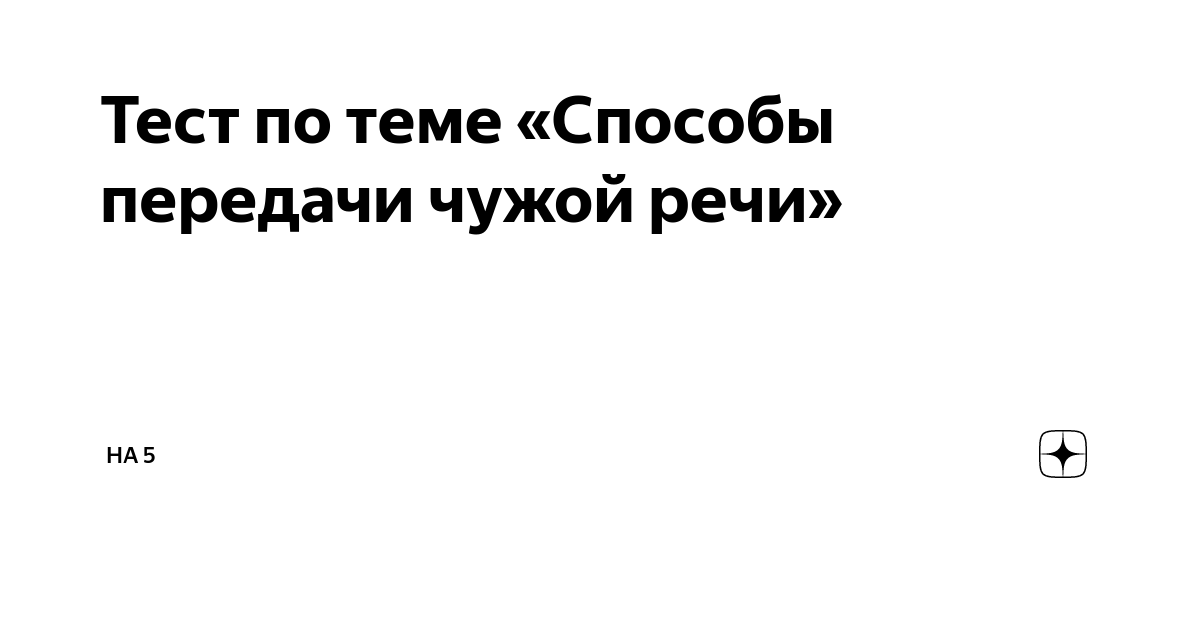 Тест по теме «Способы передачи чужой речи»

НА 5